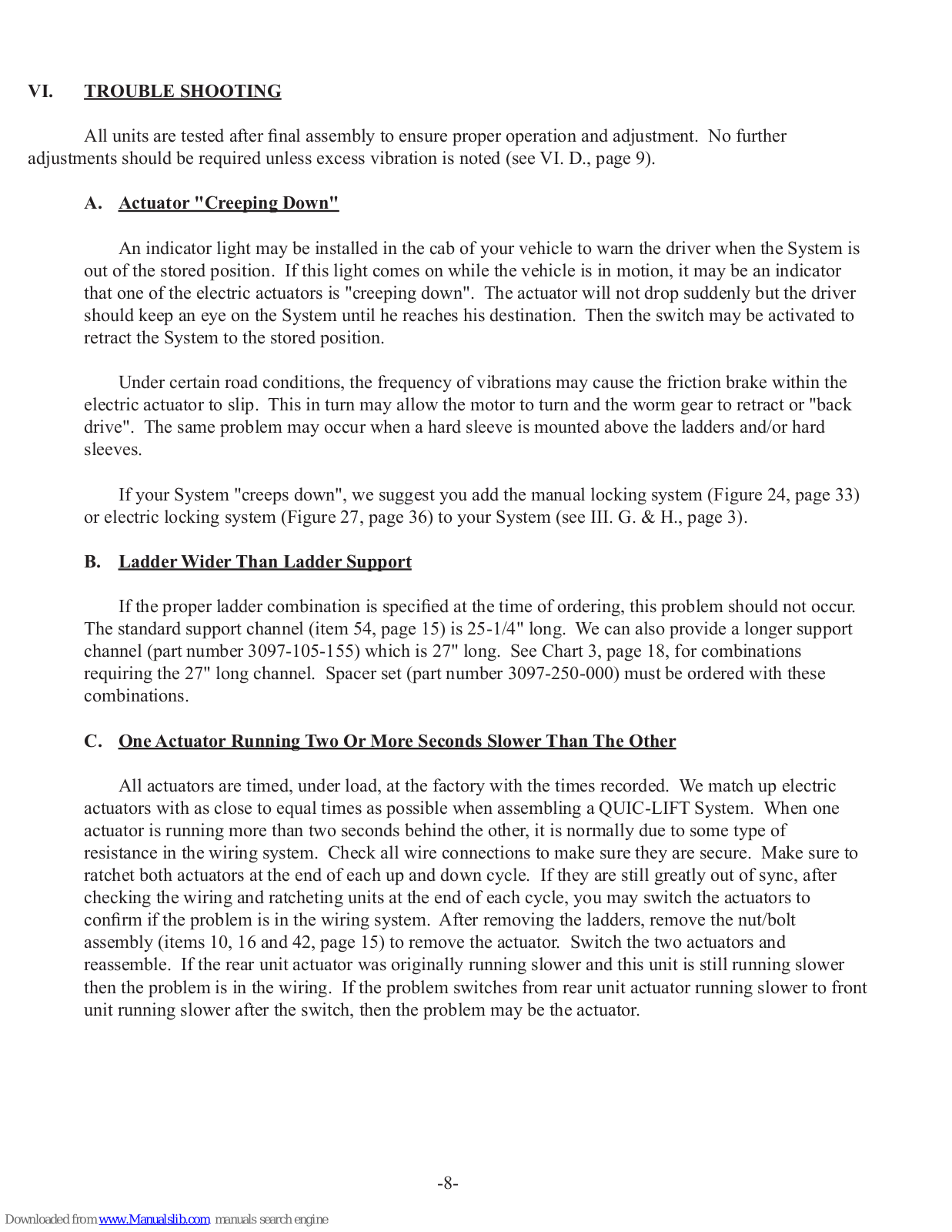 VI. TROUBLE SHOOTING

All units are tested after final assembly to ensure proper operation and adjustment. No further adjustments should be required unless excess vibration is noted (see VI. D., page 9).

A. Actuator "Creeping Down"

An indicator light may be installed in the cab of your vehicle to warn the driver when the System is out of the stored position. If this light comes on while the vehicle is in motion, it may be an indicator that one of the electric actuators is "creeping down". The actuator will not drop suddenly but the driver should keep an eye on the System until he reaches his destination. Then the switch may be activated to retract the System to the stored position.

Under certain road conditions, the frequency of vibrations may cause the friction brake within the electric actuator to slip. This in turn may allow the motor to turn and the worm gear to retract or "back drive". The same problem may occur when a hard sleeve is mounted above the ladders and/or hard sleeves.

If your System "creeps down", we suggest you add the manual locking system (Figure 24, page 33) or electric locking system (Figure 27, page 36) to your System (see III. G. & H., page 3).

B. Ladder Wider Than Ladder Support

If the proper ladder combination is specified at the time of ordering, this problem should not occur. The standard support channel (item 54, page 15) is 25-1/4" long. We can also provide a longer support channel (part number 3097-105-155) which is 27" long. See Chart 3, page 18, for combinations requiring the 27" long channel. Spacer set (part number 3097-250-000) must be ordered with these combinations.

C. One Actuator Running Two Or More Seconds Slower Than The Other

All actuators are timed, under load, at the factory with the times recorded. We match up electric actuators with as close to equal times as possible when assembling a QUIC-LIFT System. When one actuator is running more than two seconds behind the other, it is normally due to some type of resistance in the wiring system. Check all wire connections to make sure they are secure. Make sure to ratchet both actuators at the end of each up and down cycle. If they are still greatly out of sync, after checking the wiring and ratcheting units at the end of each cycle, you may switch the actuators to confirm if the problem is in the wiring system. After removing the ladders, remove the nut/bolt assembly (items 10, 16 and 42, page 15) to remove the actuator. Switch the two actuators and reassemble. If the rear unit actuator was originally running slower and this unit is still running slower then the problem is in the wiring. If the problem switches from rear unit actuator running slower to front unit running slower after the switch, then the problem may be the actuator.

-8-

Downloaded from www.Manualslib.com manuals search engine